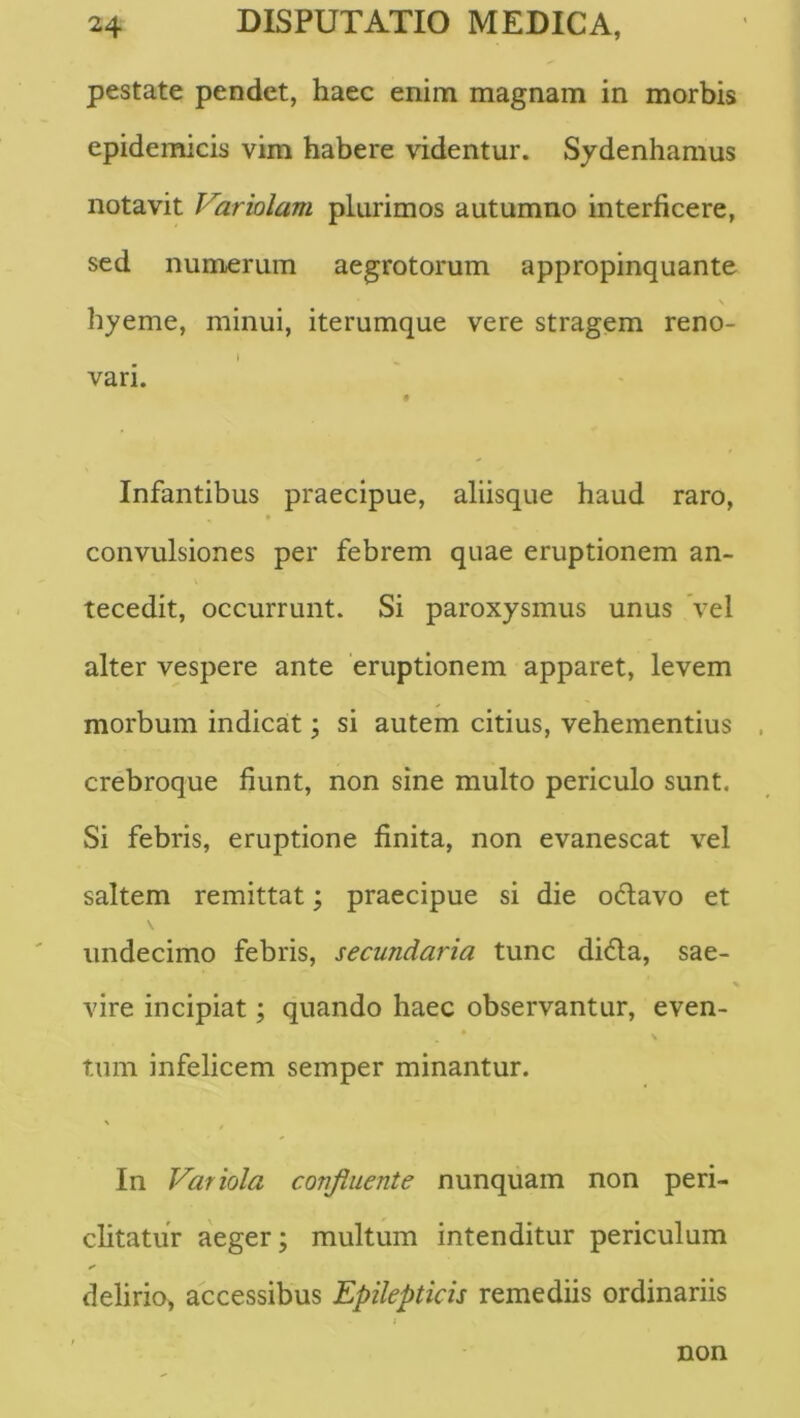 24 DISPUTATIO MEDICA,

pestate pendet, haec enim magnam in morbis epidemicis vim habere videntur. Sydenhamus notavit Variolam plurimos autumno interficere, sed numerum aegrotorum appropinquante hyeme, minui, iterumque vere stragem renovari.

Infantibus praecipue, aliisque haud raro, convulsiones per febrem quae eruptionem antecedit, occurrunt. Si paroxysmus unus vel alter vespere ante eruptionem apparet, levem morbum indicat; si autem citius, vehementius crebroque fiunt, non sine multo periculo sunt. Si febris, eruptione finita, non evanescat vel saltem remittat; praecipue si die octavo et undecimo febris, secundaria tunc dicta, saevire incipiat; quando haec observantur, eventum infelicem semper minantur.

In Variola confluente nunquam non periclitatur aeger; multum intenditur periculum delirio, accessibus Epilepticis remediis ordinariis

non